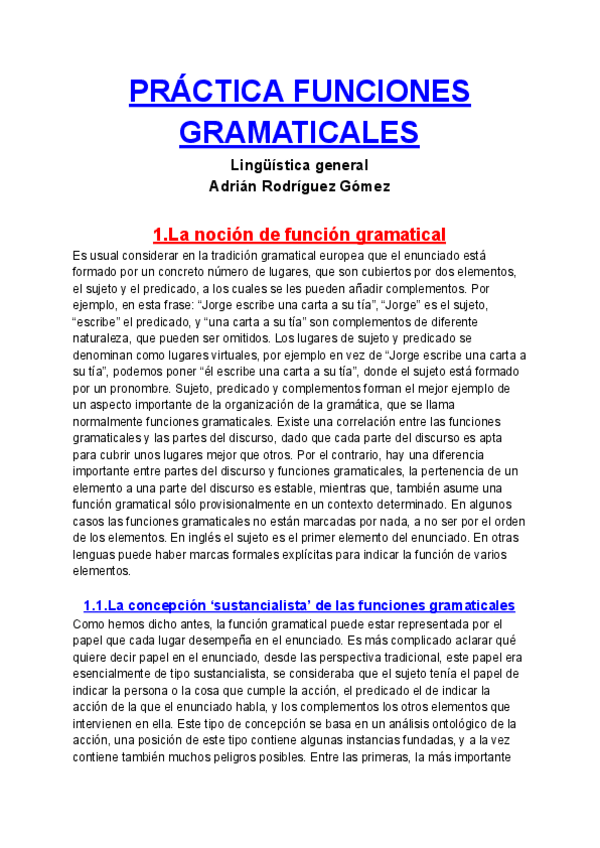 PRÁCTICA FUNCIONES GRAMATICALES

Lingüística general
Adrián Rodríguez Gómez

1.La noción de función gramatical

Es usual considerar en la tradición gramatical europea que el enunciado está formado por un concreto número de lugares, que son cubiertos por dos elementos, el sujeto y el predicado, a los cuales se les pueden añadir complementos. Por ejemplo, en esta frase: “Jorge escribe una carta a su tía”, “Jorge” es el sujeto, “escribe” el predicado, y “una carta a su tía” son complementos de diferente naturaleza, que pueden ser omitidos. Los lugares de sujeto y predicado se denominan como lugares virtuales, por ejemplo en vez de “Jorge escribe una carta a su tía”, podemos poner “él escribe una carta a su tía”, donde el sujeto está formado por un pronombre. Sujeto, predicado y complementos forman el mejor ejemplo de un aspecto importante de la organización de la gramática, que se llama normalmente funciones gramaticales. Existe una correlación entre las funciones gramaticales y las partes del discurso, dado que cada parte del discurso es apta para cubrir unos lugares mejor que otros. Por el contrario, hay una diferencia importante entre partes del discurso y funciones gramaticales, la pertenencia de un elemento a una parte del discurso es estable, mientras que, también asume una función gramatical sólo provisionalmente en un contexto determinado. En algunos casos las funciones gramaticales no están marcadas por nada, a no ser por el orden de los elementos. En inglés el sujeto es el primer elemento del enunciado. En otras lenguas puede haber marcas formales explícitas para indicar la función de varios elementos.

1.1.La concepción ‘sustancialista’ de las funciones gramaticales

Como hemos dicho antes, la función gramatical puede estar representada por el papel que cada lugar desempeña en el enunciado. Es más complicado aclarar qué quiere decir papel en el enunciado, desde las perspectiva tradicional, este papel era esencialmente de tipo sustancialista, se consideraba que el sujeto tenía el papel de indicar la persona o la cosa que cumple la acción, el predicado el de indicar la acción de la que el enunciado habla, y los complementos los otros elementos que intervienen en ella. Este tipo de concepción se basa en un análisis ontológico de la acción, una posición de este tipo contiene algunas instancias fundadas, y a la vez contiene también muchos peligros posibles. Entre las primeras, la más importante